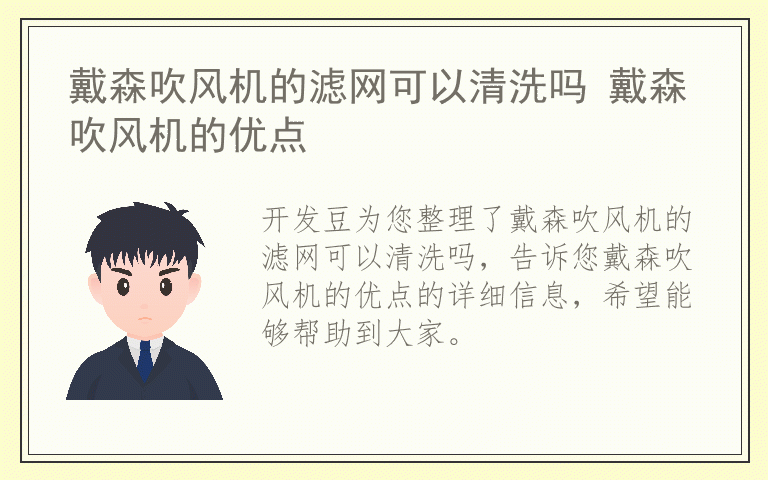 戴森吹风机的滤网可以清洗吗 戴森吹风机的优点

开发豆为您整理了戴森吹风机的滤网可以清洗吗，告诉您戴森吹风机的优点的详细信息，希望能够帮助到大家。